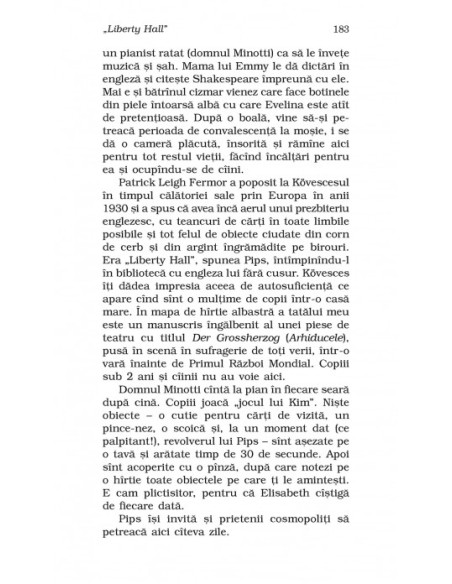 „Liberty Hall" 183

un pianist ratat (domnul Minotti) ca să le învețe muzică și șah. Mama lui Emmy le dă dictări în engleză și citește Shakespeare împreună cu ele. Mai e și bătrînul cizmar vienez care face botinele din piele întoarsă albă cu care Evelina este atît de pretențioasă. După o boală, vine să-și petreacă perioada de convalescență la moșie, i se dă o cameră plăcută, însorită și rămîne aici pentru tot restul vieții, făcînd încălțări pentru ea și ocupîndu-se de cîini.

Patrick Leigh Fermor a poposit la Kövescesul în timpul călătoriei sale prin Europa în anii 1930 și a spus că avea încă aerul unui prezbiteriu englezesc, cu teancuri de cărți în toate limbile posibile și tot felul de obiecte ciudate din corn de cerb și din argint îngrămădite pe birouri. Era „Liberty Hall", spunea Pips, întîmpinîndu-l în bibliotecă cu engleza lui fără cusur. Kövesces îți dădea impresia aceea de autosuficiență ce apare cînd sînt o mulțime de copii într-o casă mare. În mapa de hîrtie albastră a tatălui meu este un manuscris îngălbenit al unei piese de teatru cu titlul Der Grossherzog (Arhiducele), pusă în scenă în sufragerie de toți verii, într-o vară înainte de Primul Război Mondial. Copiii sub 2 ani și cîinii nu au voie aici.

Domnul Minotti cîntă la pian în fiecare seară după cină. Copiii joacă „jocul lui Kim". Niște obiecte – o cutie pentru cărți de vizită, un pince-nez, o scoică și, la un moment dat (ce palpitant!), revolverul lui Pips – sînt așezate pe o tavă și arătate timp de 30 de secunde. Apoi sînt acoperite cu o pînză, după care notezi pe o hîrtie toate obiectele pe care ți le amintești. E cam plictisitor, pentru că Elisabeth cîștigă de fiecare dată.

Pips își invită și prietenii cosmopoliți să petreacă aici cîteva zile.